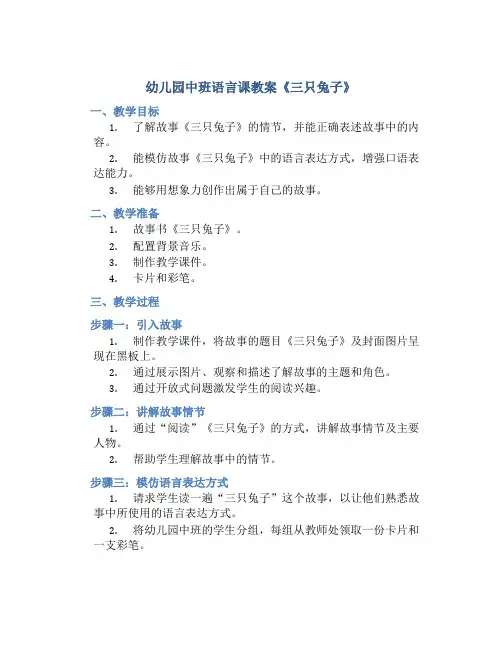 幼儿园中班语言课教案《三只兔子》

一、教学目标

1. 了解故事《三只兔子》的情节，并能正确表述故事中的内容。

2. 能模仿故事《三只兔子》中的语言表达方式，增强口语表达能力。

3. 能够用想象力创作出属于自己的故事。

二、教学准备

1. 故事书《三只兔子》。

2. 配置背景音乐。

3. 制作教学课件。

4. 卡片和彩笔。

三、教学过程

步骤一：引入故事

1. 制作教学课件，将故事的题目《三只兔子》及封面图片呈现在黑板上。

2. 通过展示图片、观察和描述了解故事的主题和角色。

3. 通过开放式问题激发学生的阅读兴趣。

步骤二：讲解故事情节

1. 通过“阅读”《三只兔子》的方式，讲解故事情节及主要人物。

2. 帮助学生理解故事中的情节。

步骤三：模仿语言表达方式

1. 请求学生读一遍“三只兔子”这个故事，以让他们熟悉故事中所使用的语言表达方式。

2. 将幼儿园中班的学生分组，每组从教师处领取一份卡片和一支彩笔。